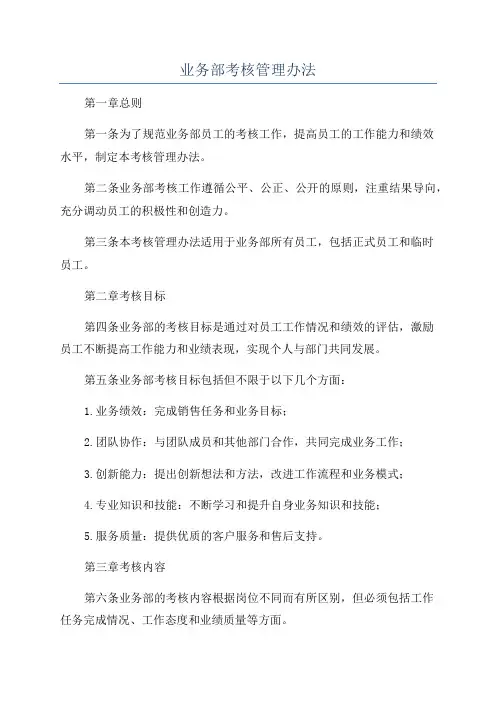 业务部考核管理办法

第一章总则

第一条为了规范业务部员工的考核工作，提高员工的工作能力和绩效水平，制定本考核管理办法。

第二条业务部考核工作遵循公平、公正、公开的原则，注重结果导向，充分调动员工的积极性和创造力。

第三条本考核管理办法适用于业务部所有员工，包括正式员工和临时员工。

第二章考核目标

第四条业务部的考核目标是通过对员工工作情况和绩效的评估，激励员工不断提高工作能力和业绩表现，实现个人与部门共同发展。

第五条业务部考核目标包括但不限于以下几个方面：

1.业务绩效：完成销售任务和业务目标；

2.团队协作：与团队成员和其他部门合作，共同完成业务工作；

3.创新能力：提出创新想法和方法，改进工作流程和业务模式；

4.专业知识和技能：不断学习和提升自身业务知识和技能；

5.服务质量：提供优质的客户服务和售后支持。

第三章考核内容

第六条业务部的考核内容根据岗位不同而有所区别，但必须包括工作任务完成情况、工作态度和业绩质量等方面。